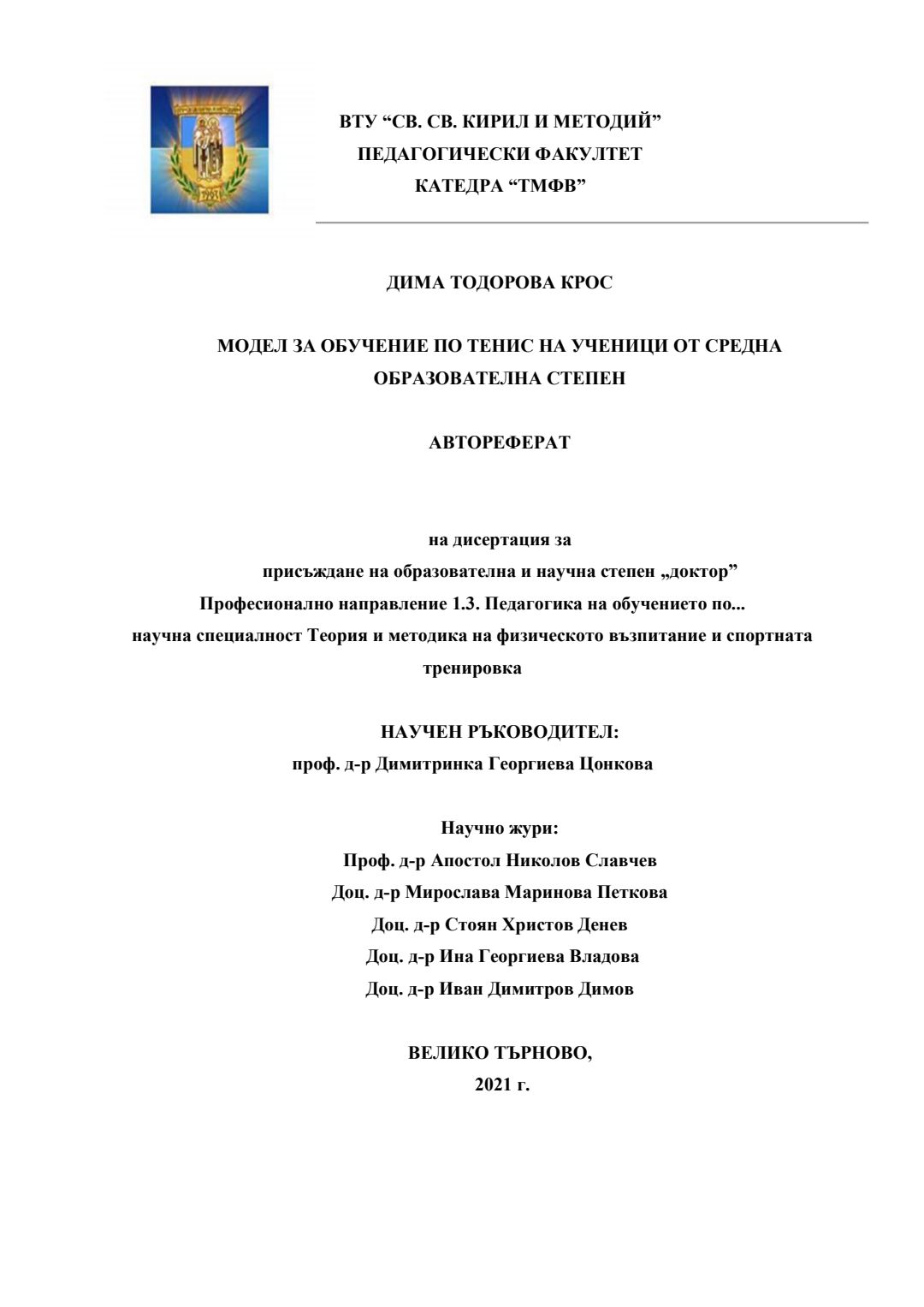 ВТУ “СВ. СВ. КИРИЛ И МЕТОДИЙ”
ПЕДАГОГИЧЕСКИ ФАКУЛТЕТ
КАТЕДРА “ТМФВ”

ДИМА ТОДОРОВА КРОС

МОДЕЛ ЗА ОБУЧЕНИЕ ПО ТЕНИС НА УЧЕНИЦИ ОТ СРЕДНА ОБРАЗОВАТЕЛНА СТЕПЕН

АВТОРЕФЕРАТ

на дисертация за
присъждане на образователна и научна степен „доктор”
Професионално направление 1.3. Педагогика на обучението по...
научна специалност Теория и методика на физическото възпитание и спортната тренировка

НАУЧЕН РЪКОВОДИТЕЛ:
проф. д-р Димитринка Георгиева Цонкова

Научно жури:
Проф. д-р Апостол Николов Славчев
Доц. д-р Мирослава Маринова Петкова
Доц. д-р Стоян Христов Денев
Доц. д-р Ина Георгиева Владова
Доц. д-р Иван Димитров Димов

ВЕЛИКО ТЪРНОВО,
2021 г.